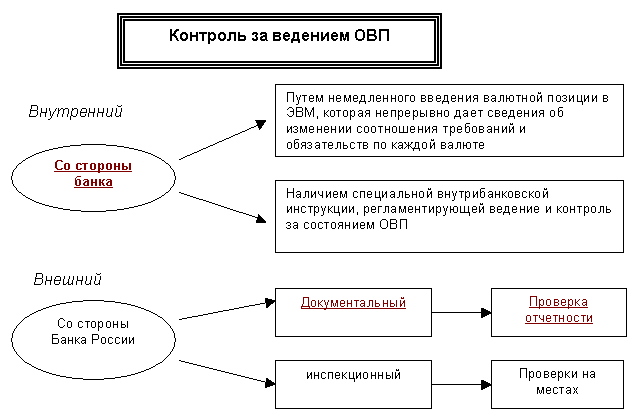 Контроль за ведением ОВП

Внутренний

Со стороны банка

Путем немедленного введения валютной позиции в ЭВМ, которая непрерывно дает сведения об изменении соотношения требований и обязательств по каждой валюте

Наличием специальной внутрибанковской инструкции, регламентирующей ведение и контроль за состоянием ОВП

Внешний

Со стороны Банка России

Документальный

Проверка отчетности

инспекционный

Проверки на местах